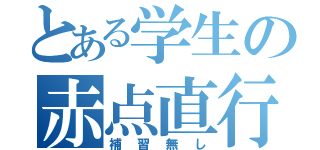 とある学生の
赤点直行
補習無し